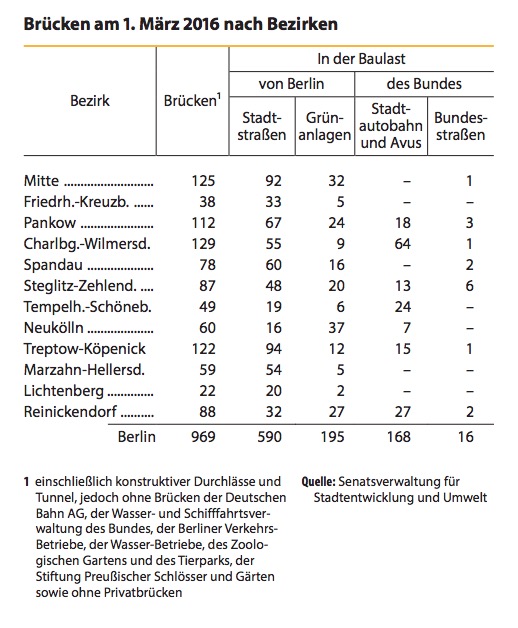 **Brücken am 1. März 2016 nach Bezirken**

| Bezirk | Brücken$^1$ | In der Baulast von Berlin Stadtstraßen | In der Baulast von Berlin Grünanlagen | In der Baulast des Bundes Stadtautobahn und Avus | In der Baulast des Bundes Bundesstraßen |
|---|---|---|---|---|---|
| Mitte | 125 | 92 | 32 | – | 1 |
| Friedrh.-Kreuzb. | 38 | 33 | 5 | – | – |
| Pankow | 112 | 67 | 24 | 18 | 3 |
| Charlbg.-Wilmersd. | 129 | 55 | 9 | 64 | 1 |
| Spandau | 78 | 60 | 16 | – | 2 |
| Steglitz-Zehlend. | 87 | 48 | 20 | 13 | 6 |
| Tempelh.-Schöneb. | 49 | 19 | 6 | 24 | – |
| Neukölln | 60 | 16 | 37 | 7 | – |
| Treptow-Köpenick | 122 | 94 | 12 | 15 | 1 |
| Marzahn-Hellersd. | 59 | 54 | 5 | – | – |
| Lichtenberg | 22 | 20 | 2 | – | – |
| Reinickendorf | 88 | 32 | 27 | 27 | 2 |
| Berlin | 969 | 590 | 195 | 168 | 16 |

1 einschließlich konstruktiver Durchlässe und Tunnel, jedoch ohne Brücken der Deutschen Bahn AG, der Wasser- und Schifffahrtsverwaltung des Bundes, der Berliner Verkehrs-Betriebe, der Wasser-Betriebe, des Zoologischen Gartens und des Tierparks, der Stiftung Preußischer Schlösser und Gärten sowie ohne Privatbrücken

**Quelle:** Senatsverwaltung für Stadtentwicklung und Umwelt